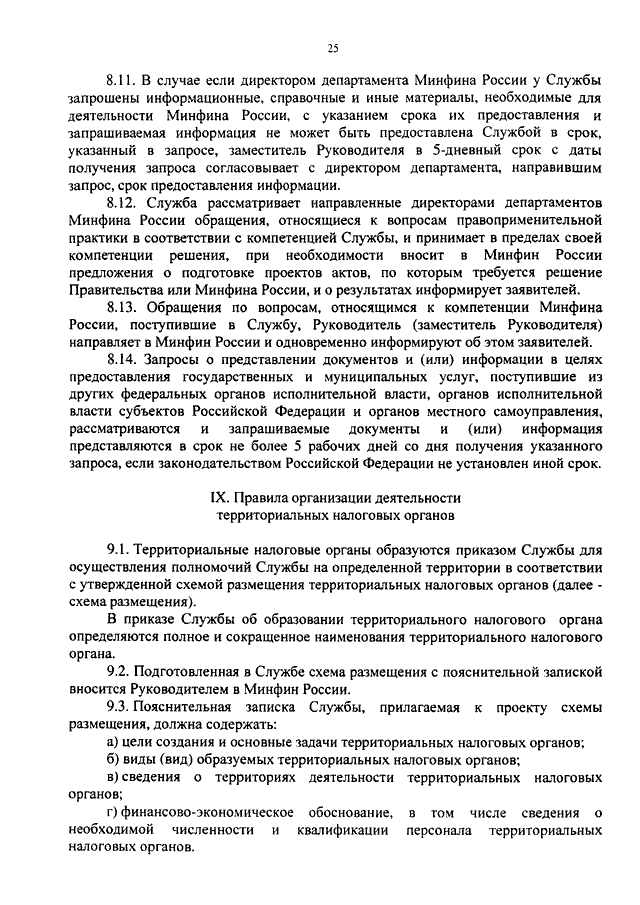 25

8.11. В случае если директором департамента Минфина России у Службы запрошены информационные, справочные и иные материалы, необходимые для деятельности Минфина России, с указанием срока их предоставления и запрашиваемая информация не может быть предоставлена Службой в срок, указанный в запросе, заместитель Руководителя в 5-дневный срок с даты получения запроса согласовывает с директором департамента, направившим запрос, срок предоставления информации.

8.12. Служба рассматривает направленные директорами департаментов Минфина России обращения, относящиеся к вопросам правоприменительной практики в соответствии с компетенцией Службы, и принимает в пределах своей компетенции решения, при необходимости вносит в Минфин России предложения о подготовке проектов актов, по которым требуется решение Правительства или Минфина России, и о результатах информирует заявителей.

8.13. Обращения по вопросам, относящимся к компетенции Минфина России, поступившие в Службу, Руководитель (заместитель Руководителя) направляет в Минфин России и одновременно информируют об этом заявителей.

8.14. Запросы о представлении документов и (или) информации в целях предоставления государственных и муниципальных услуг, поступившие из других федеральных органов исполнительной власти, органов исполнительной власти субъектов Российской Федерации и органов местного самоуправления, рассматриваются и запрашиваемые документы и (или) информация представляются в срок не более 5 рабочих дней со дня получения указанного запроса, если законодательством Российской Федерации не установлен иной срок.

IX. Правила организации деятельности территориальных налоговых органов

9.1. Территориальные налоговые органы образуются приказом Службы для осуществления полномочий Службы на определенной территории в соответствии с утвержденной схемой размещения территориальных налоговых органов (далее - схема размещения).

В приказе Службы об образовании территориального налогового органа определяются полное и сокращенное наименования территориального налогового органа.

9.2. Подготовленная в Службе схема размещения с пояснительной запиской вносится Руководителем в Минфин России.

9.3. Пояснительная записка Службы, прилагаемая к проекту схемы размещения, должна содержать:

а) цели создания и основные задачи территориальных налоговых органов;

б) виды (вид) образуемых территориальных налоговых органов;

в) сведения о территориях деятельности территориальных налоговых органов;

г) финансово-экономическое обоснование, в том числе сведения о необходимой численности и квалификации персонала территориальных налоговых органов.